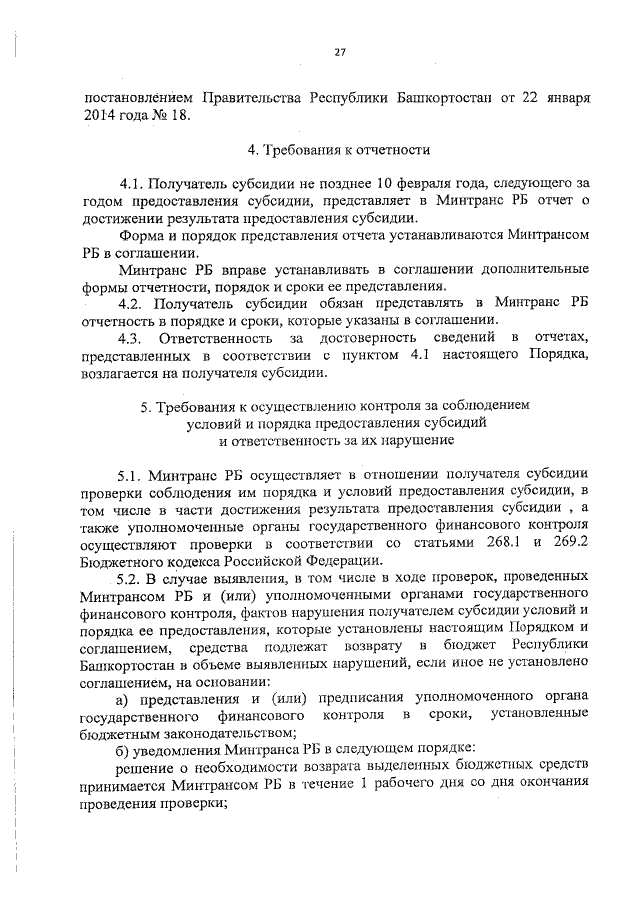 27

постановлением Правительства Республики Башкортостан от 22 января 2014 года № 18.

4. Требования к отчетности

4.1. Получатель субсидии не позднее 10 февраля года, следующего за годом предоставления субсидии, представляет в Минтранс РБ отчет о достижении результата предоставления субсидии.

Форма и порядок представления отчета устанавливаются Минтрансом РБ в соглашении.

Минтранс РБ вправе устанавливать в соглашении дополнительные формы отчетности, порядок и сроки ее представления.

4.2. Получатель субсидии обязан представлять в Минтранс РБ отчетность в порядке и сроки, которые указаны в соглашении.

4.3. Ответственность за достоверность сведений в отчетах, представленных в соответствии с пунктом 4.1 настоящего Порядка, возлагается на получателя субсидии.

5. Требования к осуществлению контроля за соблюдением условий и порядка предоставления субсидий и ответственность за их нарушение

5.1. Минтранс РБ осуществляет в отношении получателя субсидии проверки соблюдения им порядка и условий предоставления субсидии, в том числе в части достижения результата предоставления субсидии , а также уполномоченные органы государственного финансового контроля осуществляют проверки в соответствии со статьями 268.1 и 269.2 Бюджетного кодекса Российской Федерации.

5.2. В случае выявления, в том числе в ходе проверок, проведенных Минтрансом РБ и (или) уполномоченными органами государственного финансового контроля, фактов нарушения получателем субсидии условий и порядка ее предоставления, которые установлены настоящим Порядком и соглашением, средства подлежат возврату в бюджет Республики Башкортостан в объеме выявленных нарушений, если иное не установлено соглашением, на основании:

а) представления и (или) предписания уполномоченного органа государственного финансового контроля в сроки, установленные бюджетным законодательством;

б) уведомления Минтранса РБ в следующем порядке:

решение о необходимости возврата выделенных бюджетных средств принимается Минтрансом РБ в течение 1 рабочего дня со дня окончания проведения проверки;